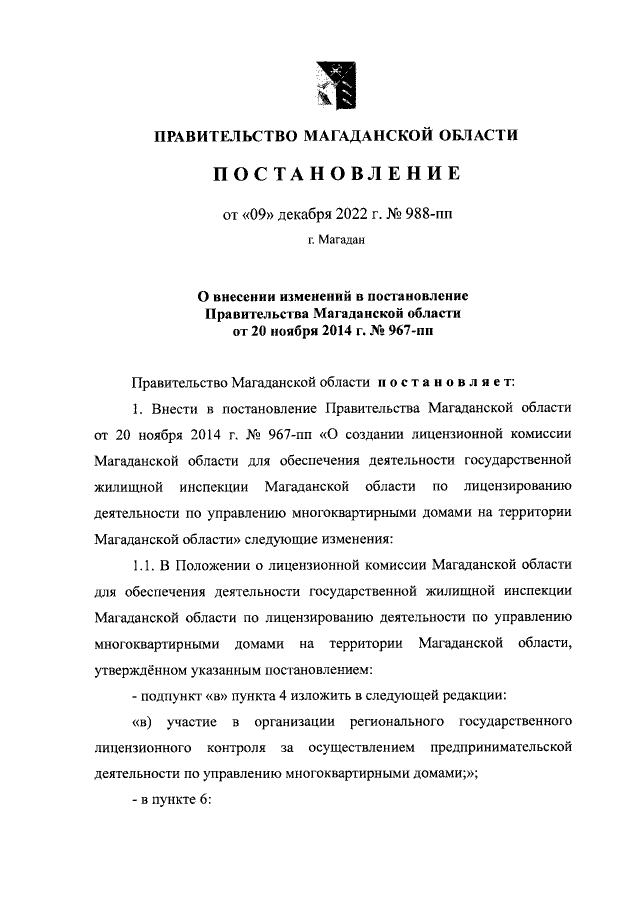 ПРАВИТЕЛЬСТВО МАГАДАНСКОЙ ОБЛАСТИ

ПОСТАНОВЛЕНИЕ

от «09» декабря 2022 г. № 988-пп

г. Магадан

О внесении изменений в постановление Правительства Магаданской области от 20 ноября 2014 г. № 967-пп

Правительство Магаданской области постановляет:

1. Внести в постановление Правительства Магаданской области от 20 ноября 2014 г. № 967-пп «О создании лицензионной комиссии Магаданской области для обеспечения деятельности государственной жилищной инспекции Магаданской области по лицензированию деятельности по управлению многоквартирными домами на территории Магаданской области» следующие изменения:

1.1. В Положении о лицензионной комиссии Магаданской области для обеспечения деятельности государственной жилищной инспекции Магаданской области по лицензированию деятельности по управлению многоквартирными домами на территории Магаданской области, утверждённом указанным постановлением:

- подпункт «в» пункта 4 изложить в следующей редакции:

«в) участие в организации регионального государственного лицензионного контроля за осуществлением предпринимательской деятельности по управлению многоквартирными домами;»;

- в пункте 6: